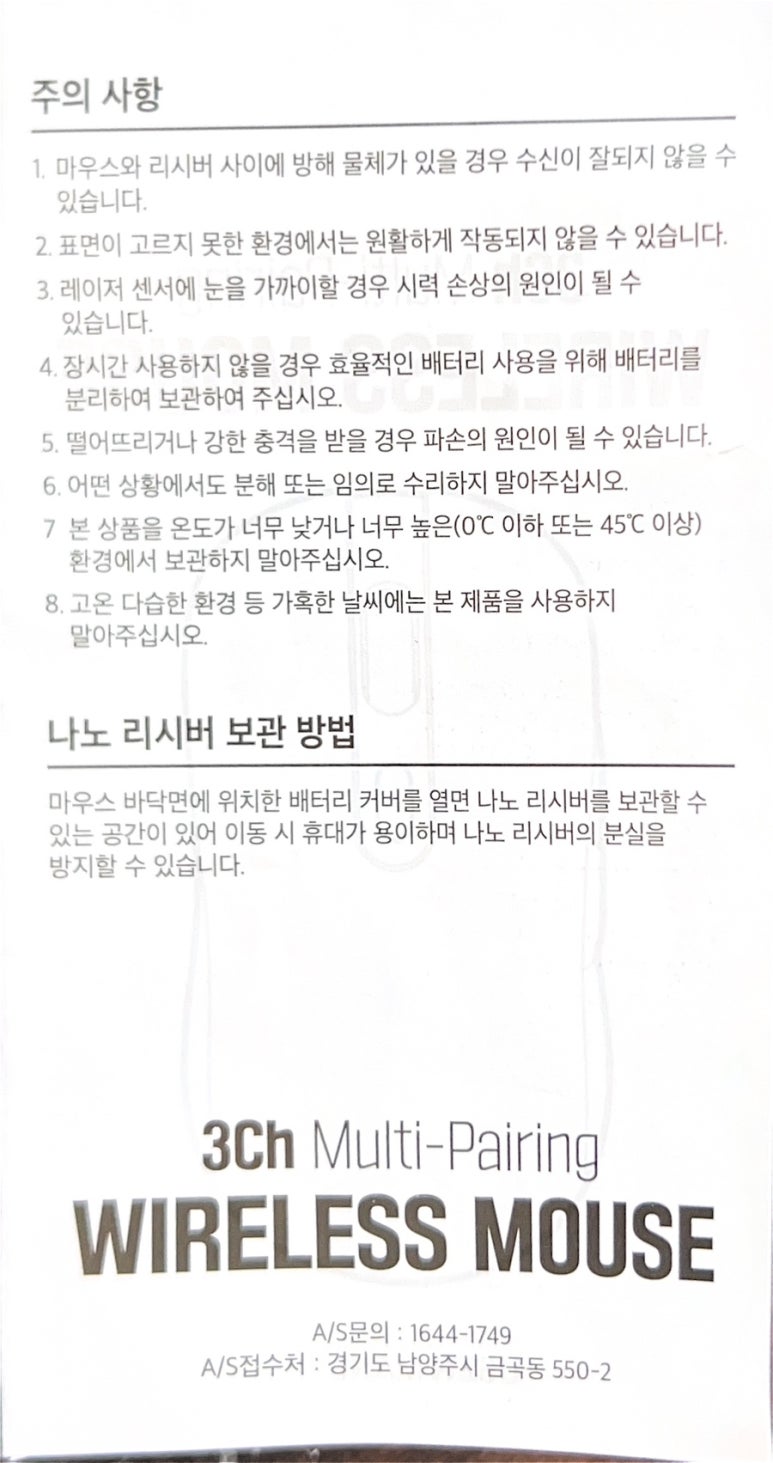 주의 사항

1. 마우스와 리시버 사이에 방해 물체가 있을 경우 수신이 잘되지 않을 수 있습니다.

2. 표면이 고르지 못한 환경에서는 원활하게 작동되지 않을 수 있습니다.

3. 레이저 센서에 눈을 가까이할 경우 시력 손상의 원인이 될 수 있습니다.

4. 장시간 사용하지 않을 경우 효율적인 배터리 사용을 위해 배터리를 분리하여 보관하여 주십시오.

5. 떨어뜨리거나 강한 충격을 받을 경우 파손의 원인이 될 수 있습니다.

6. 어떤 상황에서도 분해 또는 임의로 수리하지 말아주십시오.

7 본 상품을 온도가 너무 낮거나 너무 높은(0℃ 이하 또는 45℃ 이상) 환경에서 보관하지 말아주십시오.

8. 고온 다습한 환경 등 가혹한 날씨에는 본 제품을 사용하지 말아주십시오.

나노 리시버 보관 방법

마우스 바닥면에 위치한 배터리 커버를 열면 나노 리시버를 보관할 수 있는 공간이 있어 이동 시 휴대가 용이하며 나노 리시버의 분실을 방지할 수 있습니다.

3Ch Multi-Pairing
WIRELESS MOUSE

A/S문의 : 1644-1749
A/S접수처 : 경기도 남양주시 금곡동 550-2